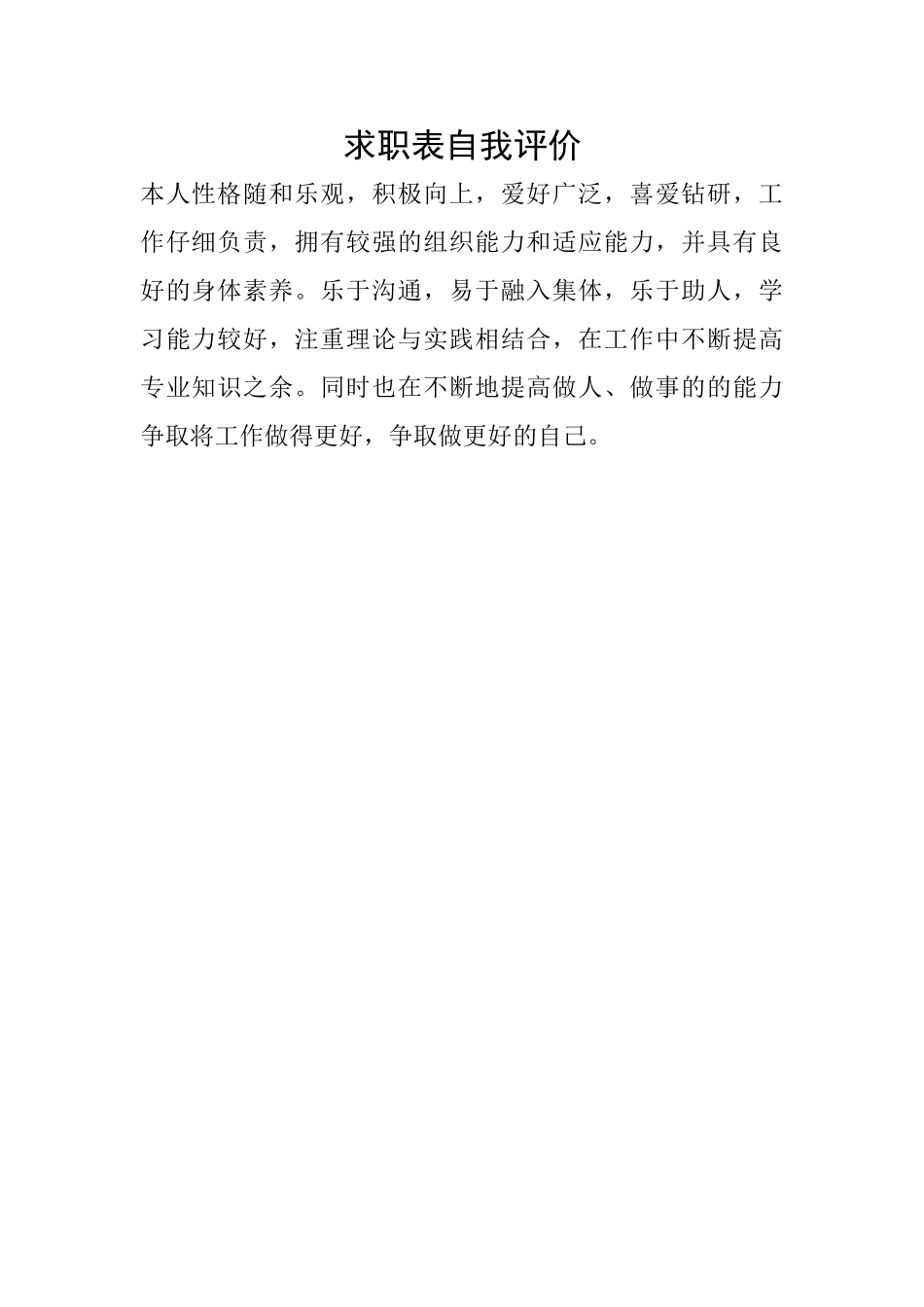 求职表自我评价

本人性格随和乐观，积极向上，爱好广泛，喜爱钻研，工作仔细负责，拥有较强的组织能力和适应能力，并具有良好的身体素养。乐于沟通，易于融入集体，乐于助人，学习能力较好，注重理论与实践相结合，在工作中不断提高专业知识之余。同时也在不断地提高做人、做事的的能力争取将工作做得更好，争取做更好的自己。